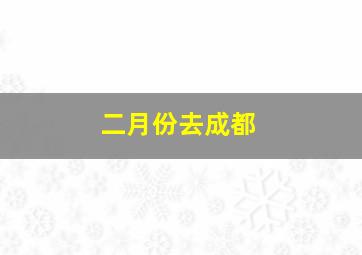 二月份去成都